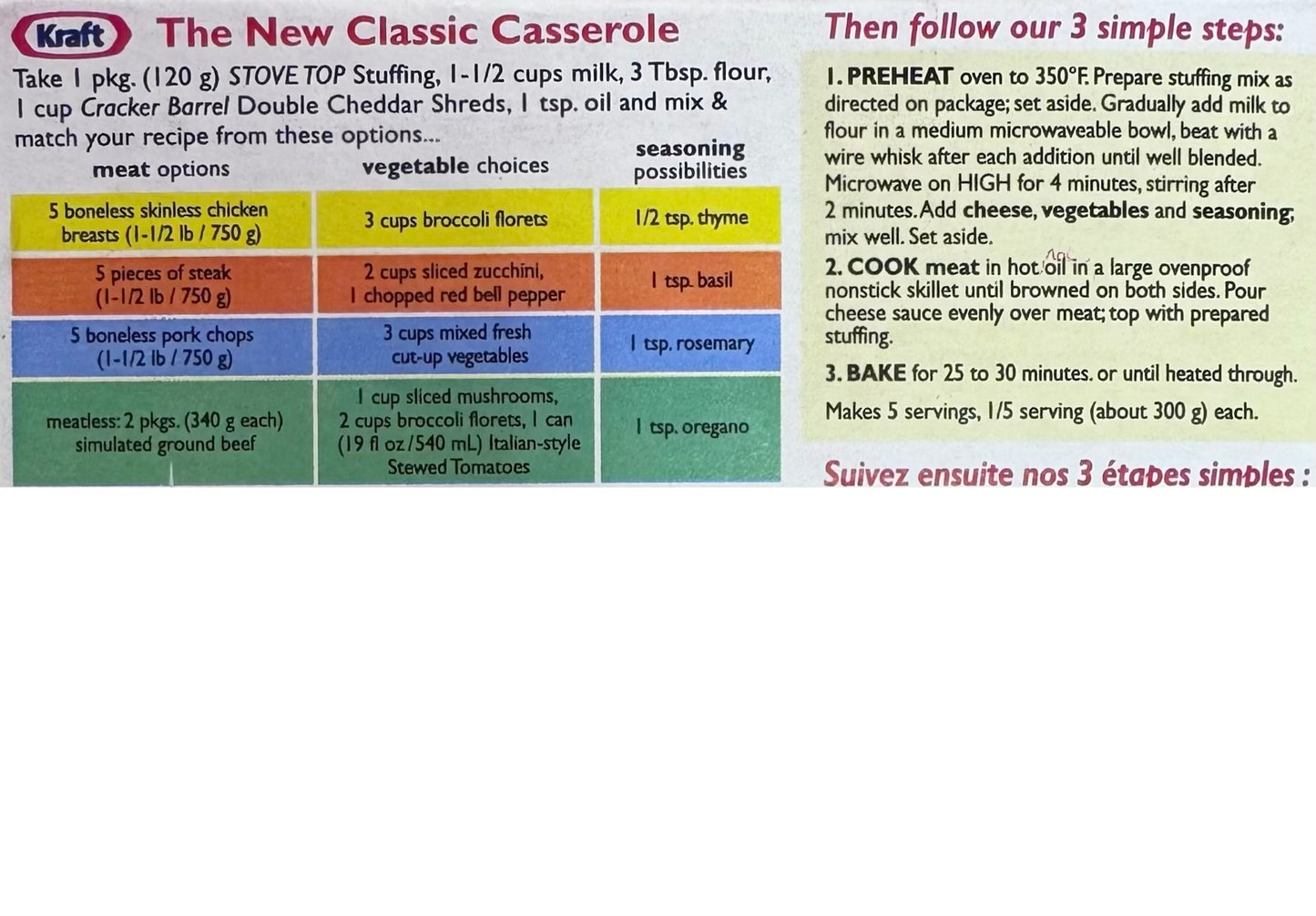 Kraft The New Classic Casserole

Take 1 pkg. (120 g) STOVE TOP Stuffing, 1-1/2 cups milk, 3 Tbsp. flour, 1 cup Cracker Barrel Double Cheddar Shreds, 1 tsp. oil and mix & match your recipe from these options...

| meat options | vegetable choices | seasoning possibilities |
|---|---|---|
| 5 boneless skinless chicken breasts (1-1/2 lb / 750 g) | 3 cups broccoli florets | 1/2 tsp. thyme |
| 5 pieces of steak (1-1/2 lb / 750 g) | 2 cups sliced zucchini, 1 chopped red bell pepper | 1 tsp. basil |
| 5 boneless pork chops (1-1/2 lb / 750 g) | 3 cups mixed fresh cut-up vegetables | 1 tsp. rosemary |
| meatless: 2 pkgs. (340 g each) simulated ground beef | 1 cup sliced mushrooms, 2 cups broccoli florets, 1 can (19 fl oz / 540 mL) Italian-style Stewed Tomatoes | 1 tsp. oregano |

Then follow our 3 simple steps:

1. PREHEAT oven to 350°F. Prepare stuffing mix as directed on package; set aside. Gradually add milk to flour in a medium microwaveable bowl, beat with a wire whisk after each addition until well blended. Microwave on HIGH for 4 minutes, stirring after 2 minutes. Add cheese, vegetables and seasoning; mix well. Set aside.

2. COOK meat in hot oil in a large ovenproof nonstick skillet until browned on both sides. Pour cheese sauce evenly over meat; top with prepared stuffing.

3. BAKE for 25 to 30 minutes. or until heated through.

Makes 5 servings, 1/5 serving (about 300 g) each.

Suivez ensuite nos 3 étapes simples :